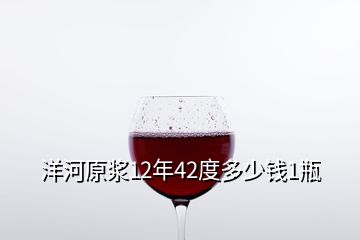 洋河原浆12年42度多少钱1瓶